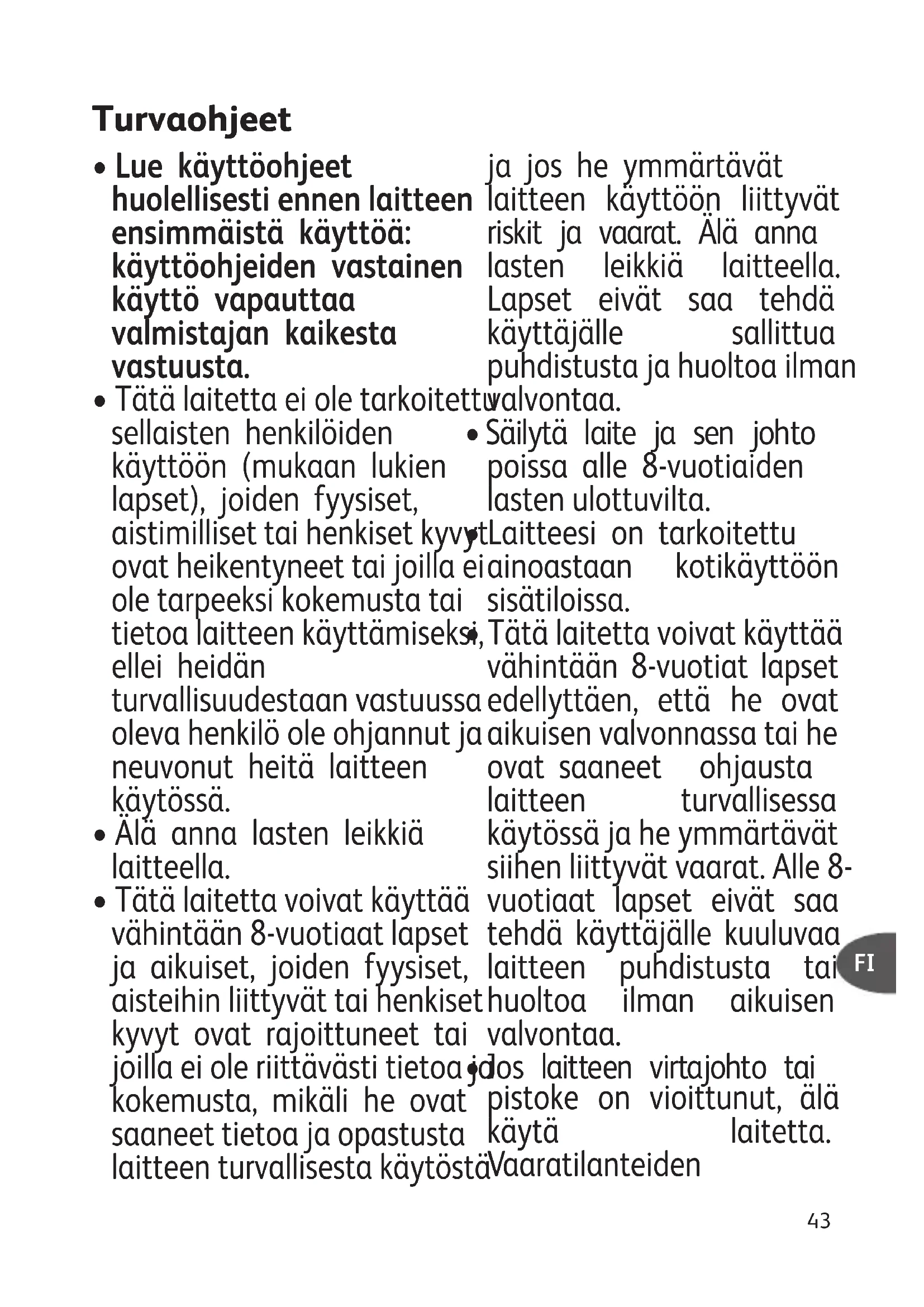 Turvaohjeet

• Lue käyttöohjeet huolellisesti ennen laitteen ensimmäistä käyttöä: käyttöohjeiden vastainen käyttö vapauttaa valmistajan kaikesta vastuusta.

• Tätä laitetta ei ole tarkoitettu sellaisten henkilöiden käyttöön (mukaan lukien lapset), joiden fyysiset, aistimilliset tai henkiset kyvyt ovat heikentyneet tai joilla ei ole tarpeeksi kokemusta tai tietoa laitteen käyttämiseksi, ellei heidän turvallisuudestaan vastuussa oleva henkilö ole ohjannut ja neuvonut heitä laitteen käytössä.

• Älä anna lasten leikkiä laitteella.

• Tätä laitetta voivat käyttää vähintään 8-vuotiaat lapset ja aikuiset, joiden fyysiset, aisteihin liittyvät tai henkiset kyvyt ovat rajoittuneet tai joilla ei ole riittävästi tietoa ja kokemusta, mikäli he ovat saaneet tietoa ja opastusta laitteen turvallisesta käytöstä ja jos he ymmärtävät laitteen käyttöön liittyvät riskit ja vaarat. Älä anna lasten leikkiä laitteella. Lapset eivät saa tehdä käyttäjälle sallittua puhdistusta ja huoltoa ilman valvontaa.

• Säilytä laite ja sen johto poissa alle 8-vuotiaiden lasten ulottuvilta.

• Laitteesi on tarkoitettu ainoastaan kotikäyttöön sisätiloissa.

• Tätä laitetta voivat käyttää vähintään 8-vuotiat lapset edellyttäen, että he ovat aikuisen valvonnassa tai he ovat saaneet ohjausta laitteen turvallisessa käytössä ja he ymmärtävät siihen liittyvät vaarat. Alle 8-vuotiaat lapset eivät saa tehdä käyttäjälle kuuluvaa laitteen puhdistusta tai huoltoa ilman aikuisen valvontaa.

• Jos laitteen virtajohto tai pistoke on vioittunut, älä käytä laitetta. Vaaratilanteiden

FI

43